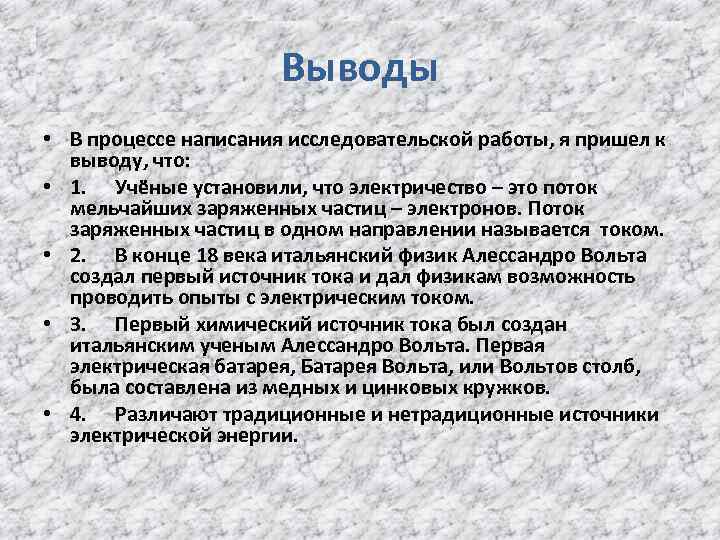 Выводы

• В процессе написания исследовательской работы, я пришел к выводу, что:

• 1. Учёные установили, что электричество – это поток мельчайших заряженных частиц – электронов. Поток заряженных частиц в одном направлении называется током.

• 2. В конце 18 века итальянский физик Алессандро Вольта создал первый источник тока и дал физикам возможность проводить опыты с электрическим током.

• 3. Первый химический источник тока был создан итальянским ученым Алессандро Вольта. Первая электрическая батарея, Батарея Вольта, или Вольтов столб, была составлена из медных и цинковых кружков.

• 4. Различают традиционные и нетрадиционные источники электрической энергии.